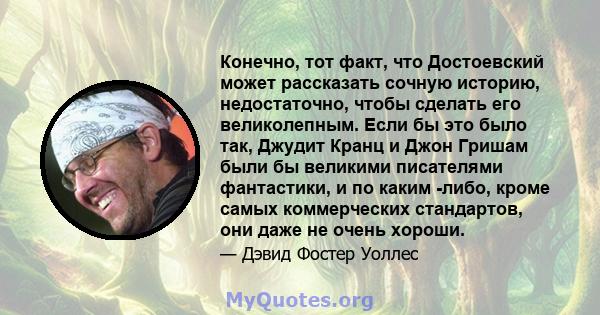 Конечно, тот факт, что Достоевский может рассказать сочную историю, недостаточно, чтобы сделать его великолепным. Если бы это было так, Джудит Кранц и Джон Гришам были бы великими писателями фантастики, и по каким -либо, кроме самых коммерческих стандартов, они даже не очень хороши.

— Дэвид Фостер Уоллес

MyQuotes.org